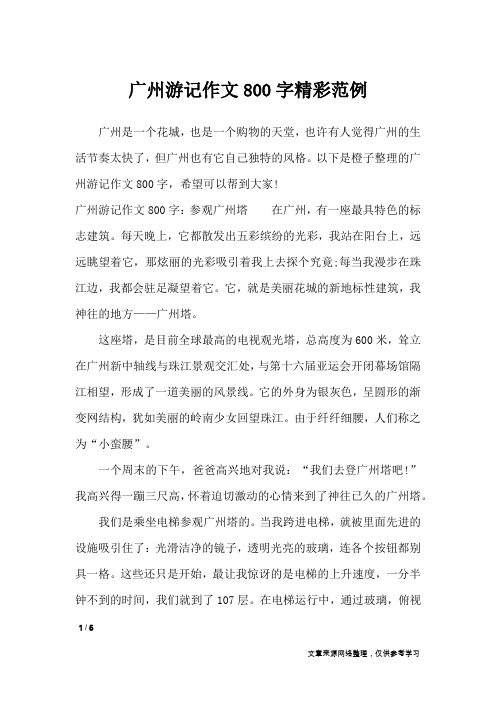 广州游记作文800字精彩范例

广州是一个花城，也是一个购物的天堂，也许有人觉得广州的生活节奏太快了，但广州也有它自己独特的风格。以下是橙子整理的广州游记作文800字，希望可以帮到大家!

广州游记作文800字：参观广州塔 在广州，有一座最具特色的标志建筑。每天晚上，它都散发出五彩缤纷的光彩，我站在阳台上，远远眺望着它，那炫丽的光彩吸引着我上去探个究竟;每当我漫步在珠江边，我都会驻足凝望着它。它，就是美丽花城的新地标性建筑，我神往的地方——广州塔。

这座塔，是目前全球最高的电视观光塔，总高度为600米，耸立在广州新中轴线与珠江景观交汇处，与第十六届亚运会开闭幕场馆隔江相望，形成了一道美丽的风景线。它的外身为银灰色，呈圆形的渐变网结构，犹如美丽的岭南少女回望珠江。由于纤纤细腰，人们称之为“小蛮腰”。

一个周末的下午，爸爸高兴地对我说：“我们去登广州塔吧!”我高兴得一蹦三尺高，怀着迫切激动的心情来到了神往已久的广州塔。

我们是乘坐电梯参观广州塔的。当我跨进电梯，就被里面先进的设施吸引住了：光滑洁净的镜子，透明光亮的玻璃，连各个按钮都别具一格。这些还只是开始，最让我惊讶的是电梯的上升速度，一分半钟不到的时间，我们就到了107层。在电梯运行中，通过玻璃，俯视

1 / 6

文章来源网络整理，仅供参考学习